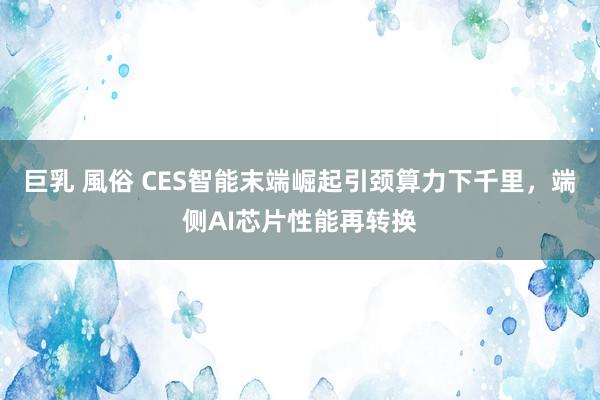 巨乳 風俗 CES智能末端崛起引颈算力下千里，端侧AI芯片性能再转换